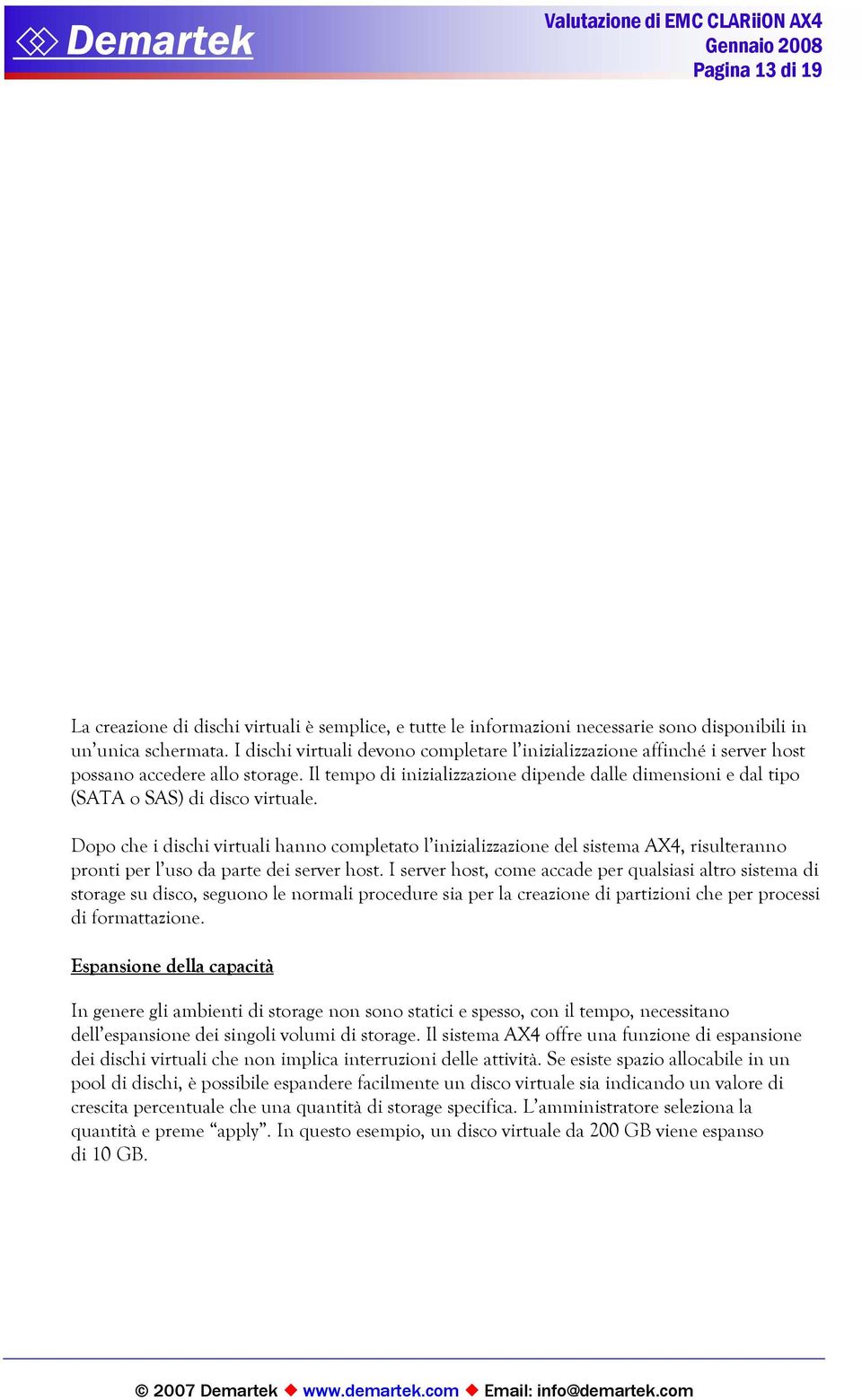 Demartek

Valutazione di EMC CLARiiON AX4
Gennaio 2008
Pagina 13 di 19

La creazione di dischi virtuali è semplice, e tutte le informazioni necessarie sono disponibili in un'unica schermata. I dischi virtuali devono completare l'inizializzazione affinché i server host possano accedere allo storage. Il tempo di inizializzazione dipende dalle dimensioni e dal tipo (SATA o SAS) di disco virtuale.

Dopo che i dischi virtuali hanno completato l'inizializzazione del sistema AX4, risulteranno pronti per l'uso da parte dei server host. I server host, come accade per qualsiasi altro sistema di storage su disco, seguono le normali procedure sia per la creazione di partizioni che per processi di formattazione.

Espansione della capacità

In genere gli ambienti di storage non sono statici e spesso, con il tempo, necessitano dell'espansione dei singoli volumi di storage. Il sistema AX4 offre una funzione di espansione dei dischi virtuali che non implica interruzioni delle attività. Se esiste spazio allocabile in un pool di dischi, è possibile espandere facilmente un disco virtuale sia indicando un valore di crescita percentuale che una quantità di storage specifica. L'amministratore seleziona la quantità e preme "apply". In questo esempio, un disco virtuale da 200 GB viene espanso di 10 GB.

© 2007 Demartek ◆ www.demartek.com ◆ Email: info@demartek.com